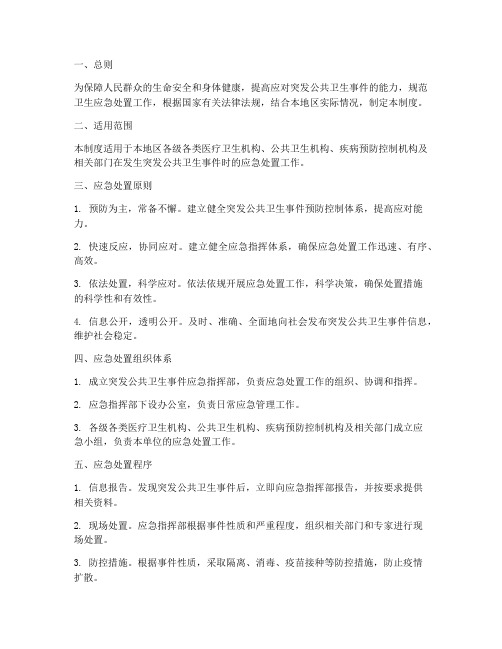 一、总则

为保障人民群众的生命安全和身体健康，提高应对突发公共卫生事件的能力，规范卫生应急处置工作，根据国家有关法律法规，结合本地区实际情况，制定本制度。

二、适用范围

本制度适用于本地区各级各类医疗卫生机构、公共卫生机构、疾病预防控制机构及相关部门在发生突发公共卫生事件时的应急处置工作。

三、应急处置原则

1. 预防为主，常备不懈。建立健全突发公共卫生事件预防控制体系，提高应对能力。

2. 快速反应，协同应对。建立健全应急指挥体系，确保应急处置工作迅速、有序、高效。

3. 依法处置，科学应对。依法依规开展应急处置工作，科学决策，确保处置措施的科学性和有效性。

4. 信息公开，透明公开。及时、准确、全面地向社会发布突发公共卫生事件信息，维护社会稳定。

四、应急处置组织体系

1. 成立突发公共卫生事件应急指挥部，负责应急处置工作的组织、协调和指挥。

2. 应急指挥部下设办公室，负责日常应急管理工作。

3. 各级各类医疗卫生机构、公共卫生机构、疾病预防控制机构及相关部门成立应急小组，负责本单位的应急处置工作。

五、应急处置程序

1. 信息报告。发现突发公共卫生事件后，立即向应急指挥部报告，并按要求提供相关资料。

2. 现场处置。应急指挥部根据事件性质和严重程度，组织相关部门和专家进行现场处置。

3. 防控措施。根据事件性质，采取隔离、消毒、疫苗接种等防控措施，防止疫情扩散。